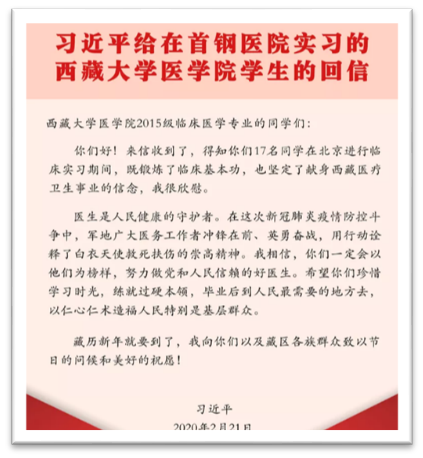 习近平给在首钢医院实习的西藏大学医学院学生的回信

西藏大学医学院2015级临床医学专业的同学们：

你们好！来信收到了，得知你们17名同学在北京进行临床实习期间，既锻炼了临床基本功，也坚定了献身西藏医疗卫生事业的信念，我很欣慰。

医生是人民健康的守护者。在这次新冠肺炎疫情防控斗争中，军地广大医务工作者冲锋在前、英勇奋战，用行动诠释了白衣天使救死扶伤的崇高精神。我相信，你们一定会以他们为榜样，努力做党和人民信赖的好医生。希望你们珍惜学习时光，练就过硬本领，毕业后到人民最需要的地方去，以仁心仁术造福人民特别是基层群众。

藏历新年就要到了，我向你们以及藏区各族群众致以节日的问候和美好的祝愿！

习近平

2020年2月21日